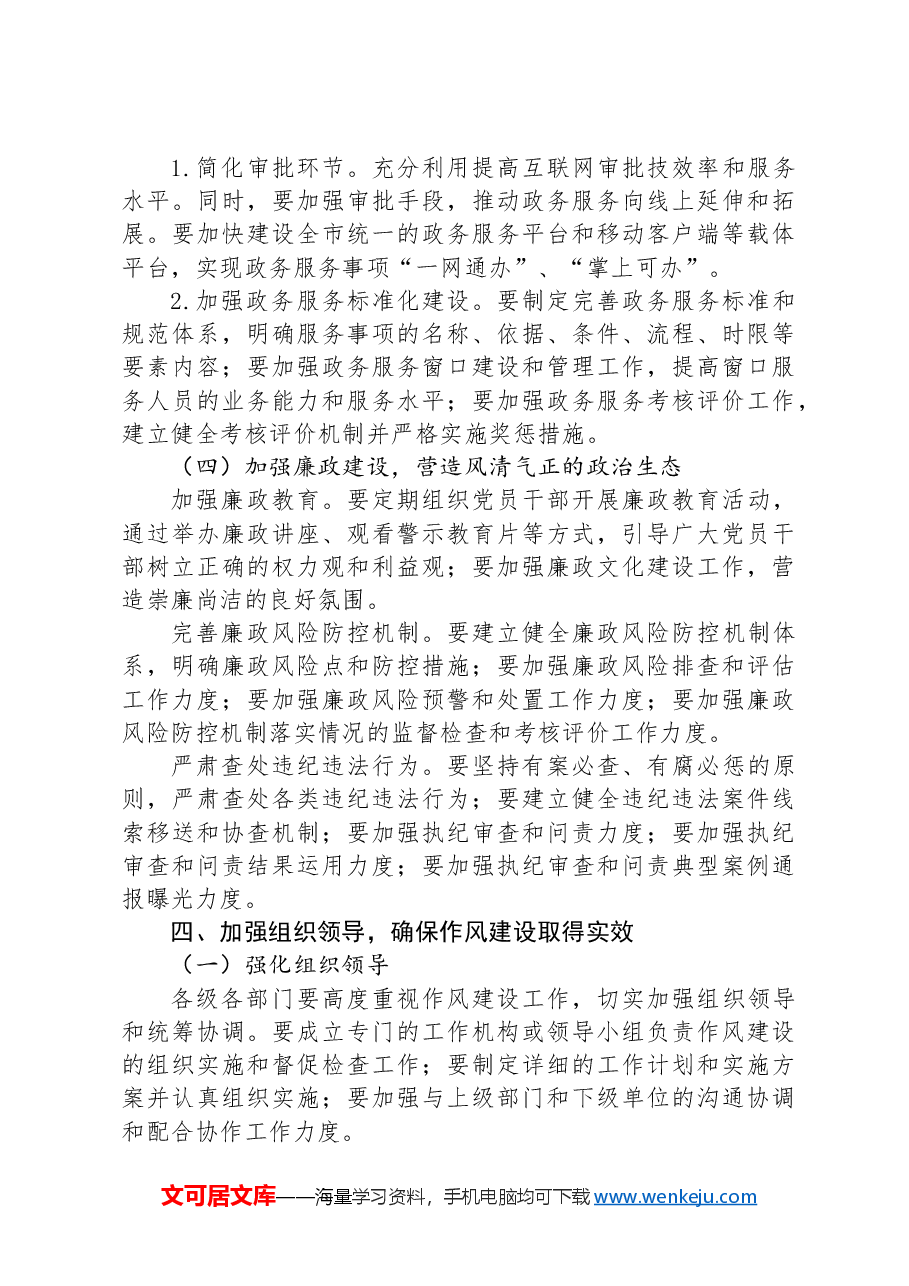 1.简化审批环节。充分利用提高互联网审批技效率和服务水平。同时，要加强审批手段，推动政务服务向线上延伸和拓展。要加快建设全市统一的政务服务平台和移动客户端等载体平台，实现政务服务事项“一网通办”、“掌上可办”。

2.加强政务服务标准化建设。要制定完善政务服务标准和规范体系，明确服务事项的名称、依据、条件、流程、时限等要素内容；要加强政务服务窗口建设和管理工作，提高窗口服务人员的业务能力和服务水平；要加强政务服务考核评价工作，建立健全考核评价机制并严格实施奖惩措施。

（四）加强廉政建设，营造风清气正的政治生态

加强廉政教育。要定期组织党员干部开展廉政教育活动，通过举办廉政讲座、观看警示教育片等方式，引导广大党员干部树立正确的权力观和利益观；要加强廉政文化建设工作，营造崇廉尚洁的良好氛围。

完善廉政风险防控机制。要建立健全廉政风险防控机制体系，明确廉政风险点和防控措施；要加强廉政风险排查和评估工作力度；要加强廉政风险预警和处置工作力度；要加强廉政风险防控机制落实情况的监督检查和考核评价工作力度。

严肃查处违纪违法行为。要坚持有案必查、有腐必惩的原则，严肃查处各类违纪违法行为；要建立健全违纪违法案件线索移送和协查机制；要加强执纪审查和问责力度；要加强执纪审查和问责结果运用力度；要加强执纪审查和问责典型案例通报曝光力度。

四、加强组织领导，确保作风建设取得实效

（一）强化组织领导

各级各部门要高度重视作风建设工作，切实加强组织领导和统筹协调。要成立专门的工作机构或领导小组负责作风建设的组织实施和督促检查工作；要制定详细的工作计划和实施方案并认真组织实施；要加强与上级部门和下级单位的沟通协调和配合协作工作力度。

文可居文库——海量学习资料，手机电脑均可下载www.wenkeju.com